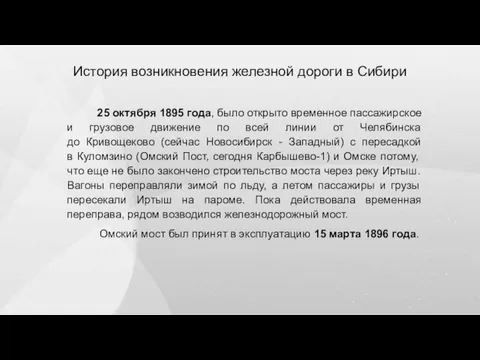 История возникновения железной дороги в Сибири

25 октября 1895 года, было открыто временное пассажирское и грузовое движение по всей линии от Челябинска до Кривощеково (сейчас Новосибирск - Западный) с пересадкой в Куломзино (Омский Пост, сегодня Карбышево-1) и Омске потому, что еще не было закончено строительство моста через реку Иртыш. Вагоны переправляли зимой по льду, а летом пассажиры и грузы пересекали Иртыш на пароме. Пока действовала временная переправа, рядом возводился железнодорожный мост.

Омский мост был принят в эксплуатацию 15 марта 1896 года.